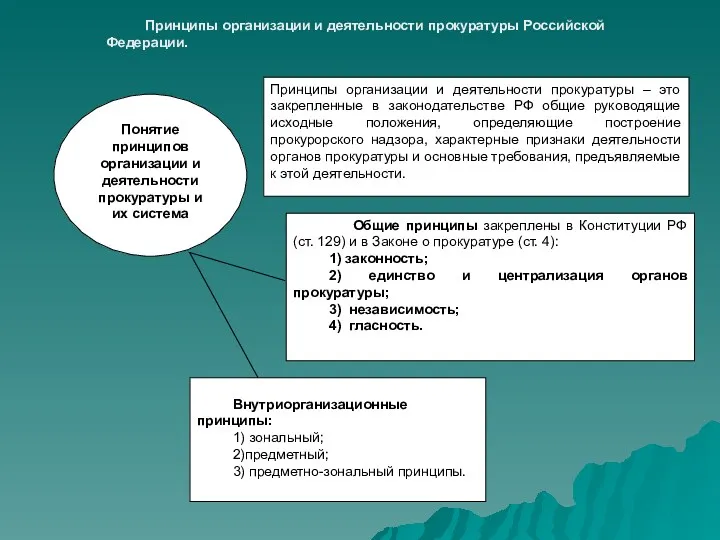 Принципы организации и деятельности прокуратуры Российской Федерации.

Понятие принципов организации и деятельности прокуратуры и их система

Принципы организации и деятельности прокуратуры – это закрепленные в законодательстве РФ общие руководящие исходные положения, определяющие построение прокурорского надзора, характерные признаки деятельности органов прокуратуры и основные требования, предъявляемые к этой деятельности.

Общие принципы закреплены в Конституции РФ (ст. 129) и в Законе о прокуратуре (ст. 4):
1) законность;
2) единство и централизация органов прокуратуры;
3) независимость;
4) гласность.

Внутриорганизационные принципы:
1) зональный;
2)предметный;
3) предметно-зональный принципы.